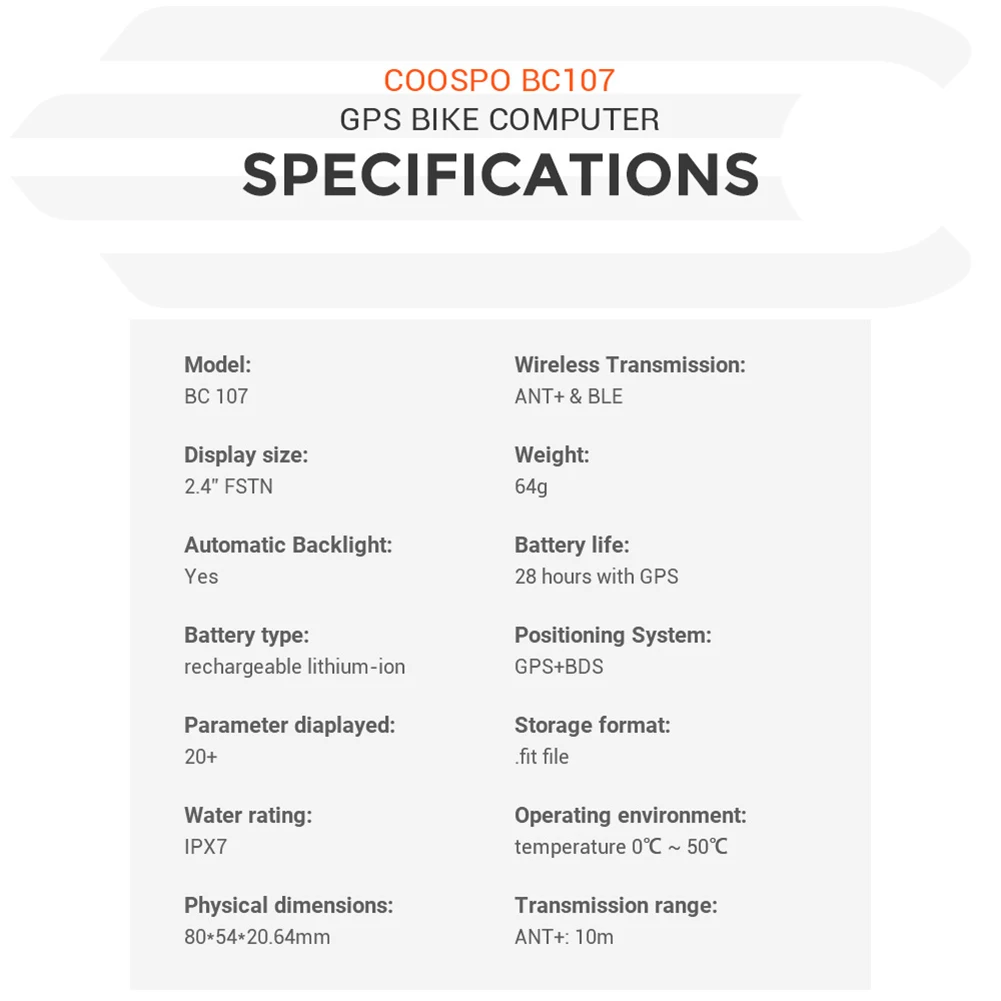 COOSPO BC107
GPS BIKE COMPUTER
SPECIFICATIONS

Model:
BC 107

Display size:
2.4" FSTN

Automatic Backlight:
Yes

Battery type:
rechargeable lithium-ion

Parameter diaplayed:
20+

Water rating:
IPX7

Physical dimensions:
80*54*20.64mm

Wireless Transmission:
ANT+ & BLE

Weight:
64g

Battery life:
28 hours with GPS

Positioning System:
GPS+BDS

Storage format:
.fit file

Operating environment:
temperature 0℃ ~ 50℃

Transmission range:
ANT+: 10m